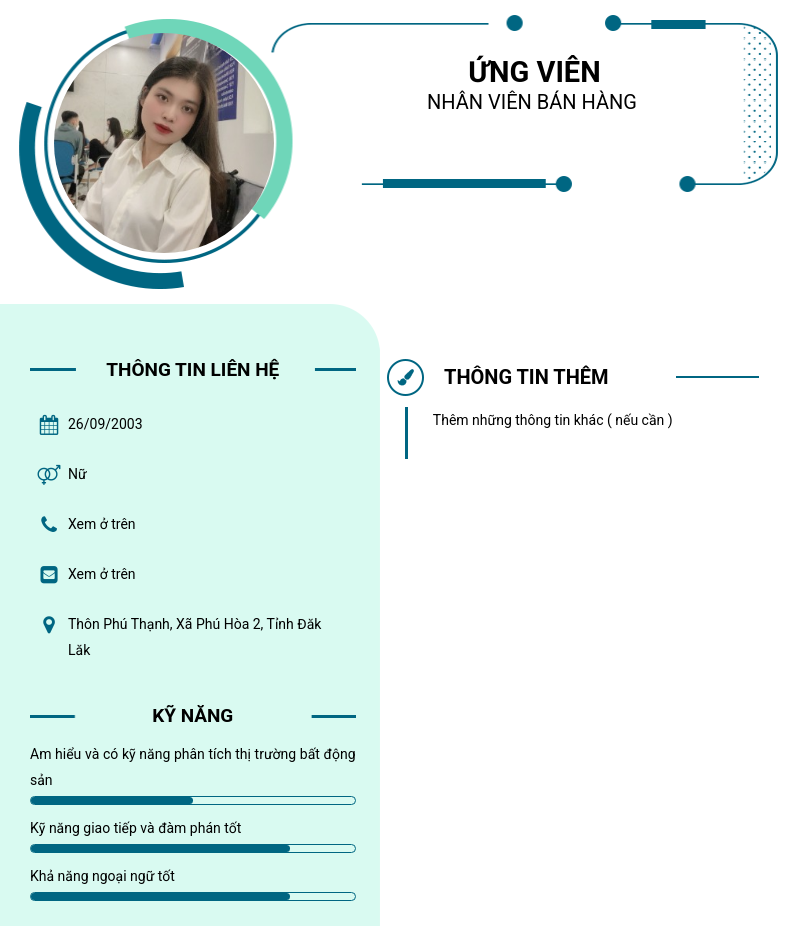 ỨNG VIÊN
NHÂN VIÊN BÁN HÀNG

THÔNG TIN LIÊN HỆ

26/09/2003

Nữ

Xem ở trên

Xem ở trên

Thôn Phú Thạnh, Xã Phú Hòa 2, Tỉnh Đăk Lăk

KỸ NĂNG

Am hiểu và có kỹ năng phân tích thị trường bất động sản

Kỹ năng giao tiếp và đàm phán tốt

Khả năng ngoại ngữ tốt

THÔNG TIN THÊM

Thêm những thông tin khác ( nếu cần )